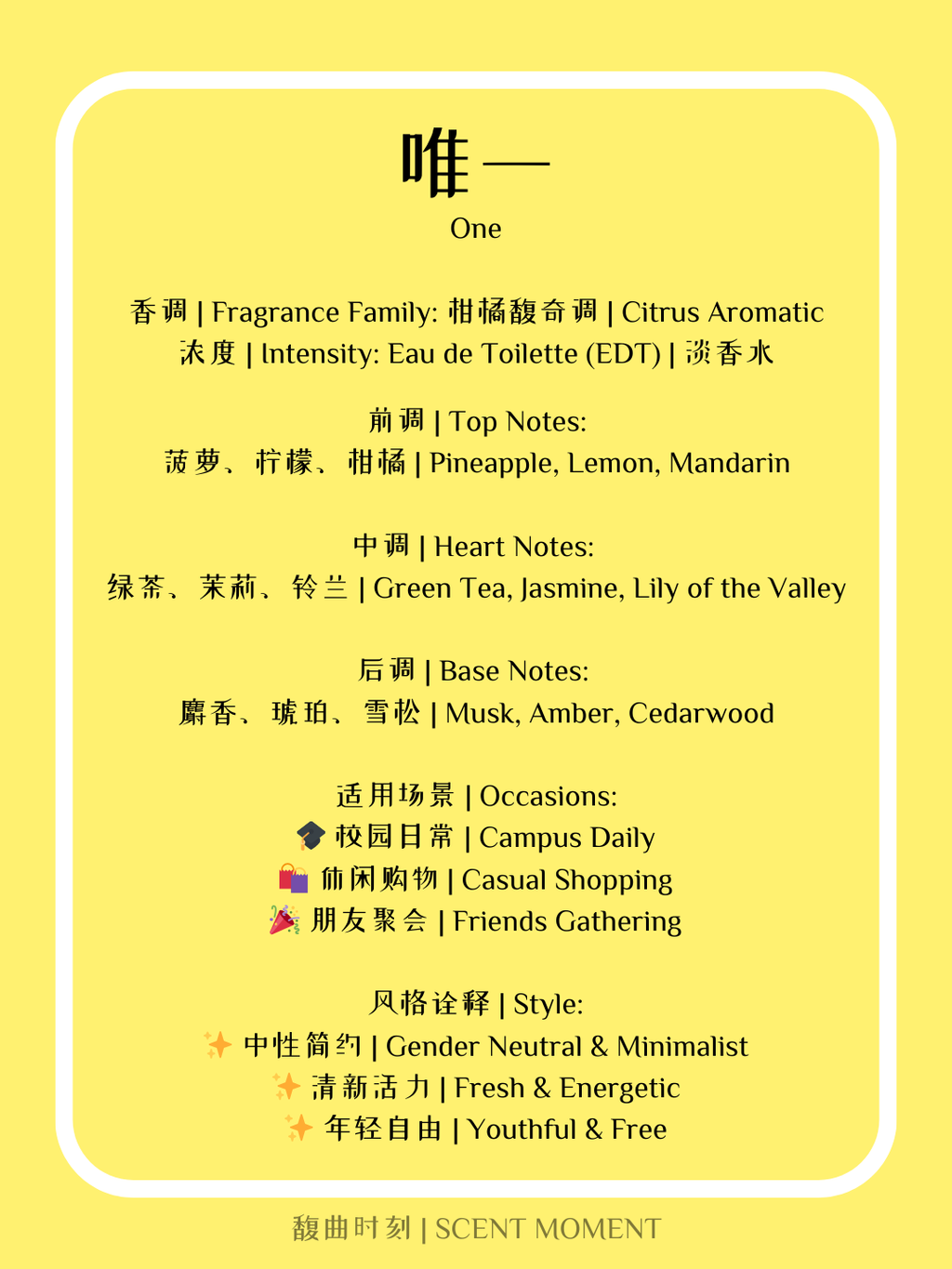 唯一
One

香调 | Fragrance Family: 柑橘馥奇调 | Citrus Aromatic
浓度 | Intensity: Eau de Toilette (EDT) | 淡香水

前调 | Top Notes:
菠萝、柠檬、柑橘 | Pineapple, Lemon, Mandarin

中调 | Heart Notes:
绿茶、茉莉、铃兰 | Green Tea, Jasmine, Lily of the Valley

后调 | Base Notes:
麝香、琥珀、雪松 | Musk, Amber, Cedarwood

适用场景 | Occasions:
🎓 校园日常 | Campus Daily
🛍️ 休闲购物 | Casual Shopping
🎉 朋友聚会 | Friends Gathering

风格诠释 | Style:
✨ 中性简约 | Gender Neutral & Minimalist
✨ 清新活力 | Fresh & Energetic
✨ 年轻自由 | Youthful & Free

馥曲时刻 | SCENT MOMENT